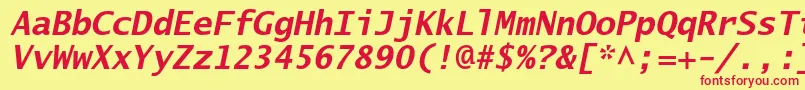 AaBbCcDdEeFfGgHhIiJjKkLlMmNnOoPpQqRrSsTtUu
VvWwXxYyZz1234567890(!@#$%?&[*^;=+-/.,:
fontsforyou.com